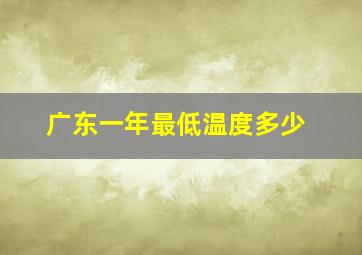 广东一年最低温度多少